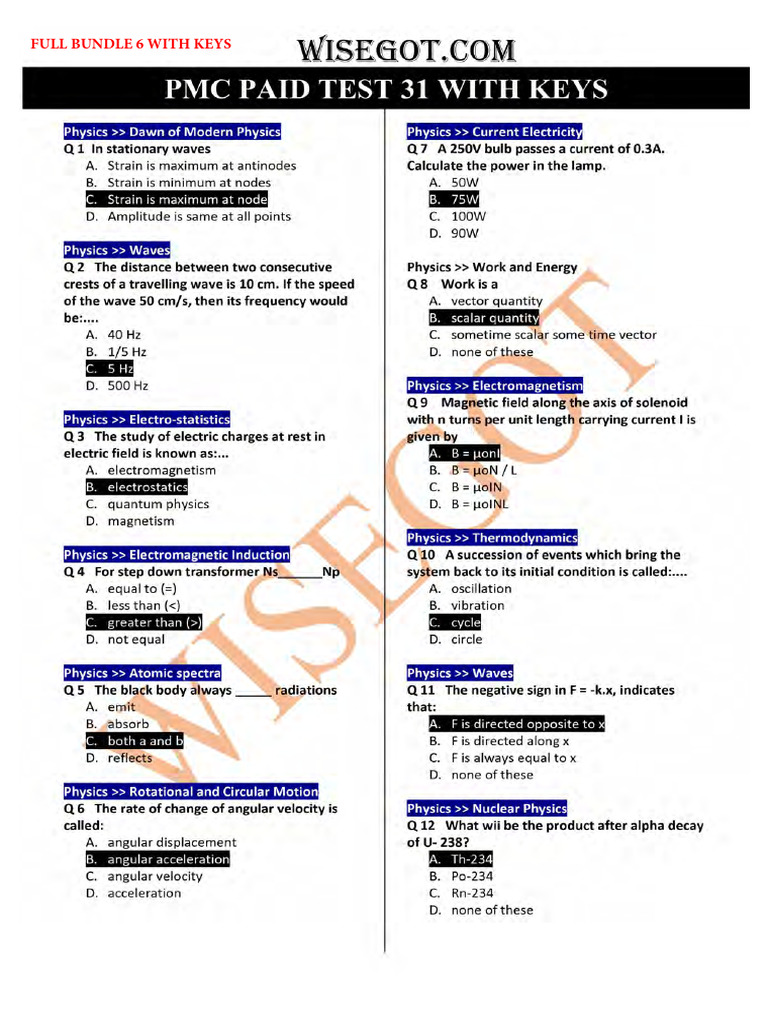 FULL BUNDLE 6 WITH KEYS
WISEGOT.COM
PMC PAID TEST 31 WITH KEYS

Physics >> Dawn of Modern Physics
Q 1 In stationary waves
A. Strain is maximum at antinodes
B. Strain is minimum at nodes
C. Strain is maximum at node
D. Amplitude is same at all points

Physics >> Waves
Q 2 The distance between two consecutive crests of a travelling wave is 10 cm. If the speed of the wave 50 cm/s, then its frequency would be:....
A. 40 Hz
B. 1/5 Hz
C. 5 Hz
D. 500 Hz

Physics >> Electro-statistics
Q 3 The study of electric charges at rest in electric field is known as:...
A. electromagnetism
B. electrostatics
C. quantum physics
D. magnetism

Physics >> Electromagnetic Induction
Q 4 For step down transformer Ns______Np
A. equal to (=)
B. less than (<)
C. greater than (>)
D. not equal

Physics >> Atomic spectra
Q 5 The black body always _____ radiations
A. emit
B. absorb
C. both a and b
D. reflects

Physics >> Rotational and Circular Motion
Q 6 The rate of change of angular velocity is called:
A. angular displacement
B. angular acceleration
C. angular velocity
D. acceleration

Physics >> Current Electricity
Q 7 A 250V bulb passes a current of 0.3A. Calculate the power in the lamp.
A. 50W
B. 75W
C. 100W
D. 90W

Physics >> Work and Energy
Q 8 Work is a
A. vector quantity
B. scalar quantity
C. sometime scalar some time vector
D. none of these

Physics >> Electromagnetism
Q 9 Magnetic field along the axis of solenoid with n turns per unit length carrying current I is given by
A. B = μonI
B. B = μoN / L
C. B = μoIN
D. B = μoINL

Physics >> Thermodynamics
Q 10 A succession of events which bring the system back to its initial condition is called:....
A. oscillation
B. vibration
C. cycle
D. circle

Physics >> Waves
Q 11 The negative sign in F = -k.x, indicates that:
A. F is directed opposite to x
B. F is directed along x
C. F is always equal to x
D. none of these

Physics >> Nuclear Physics
Q 12 What wii be the product after alpha decay of U- 238?
A. Th-234
B. Po-234
C. Rn-234
D. none of these

WISEGOT